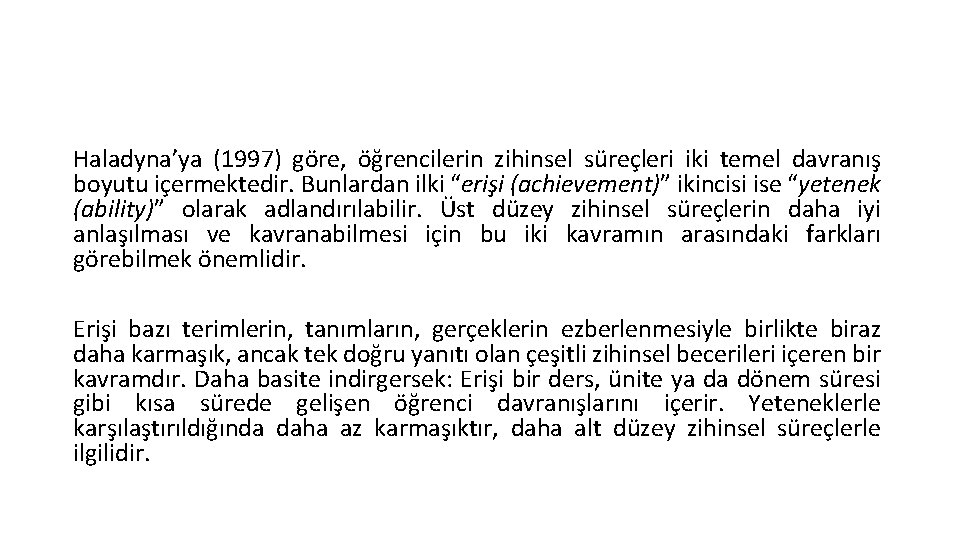 Haladyna'ya (1997) göre, öğrencilerin zihinsel süreçleri iki temel davranış boyutu içermektedir. Bunlardan ilki "erişi (achievement)" ikincisi ise "yetenek (ability)" olarak adlandırılabilir. Üst düzey zihinsel süreçlerin daha iyi anlaşılması ve kavranabilmesi için bu iki kavramın arasındaki farkları görebilmek önemlidir.

Erişi bazı terimlerin, tanımların, gerçeklerin ezberlenmesiyle birlikte biraz daha karmaşık, ancak tek doğru yanıtı olan çeşitli zihinsel becerileri içeren bir kavramdır. Daha basite indirgersek: Erişi bir ders, ünite ya da dönem süresi gibi kısa sürede gelişen öğrenci davranışlarını içerir. Yeteneklerle karşılaştırıldığında daha az karmaşıktır, daha alt düzey zihinsel süreçlerle ilgilidir.